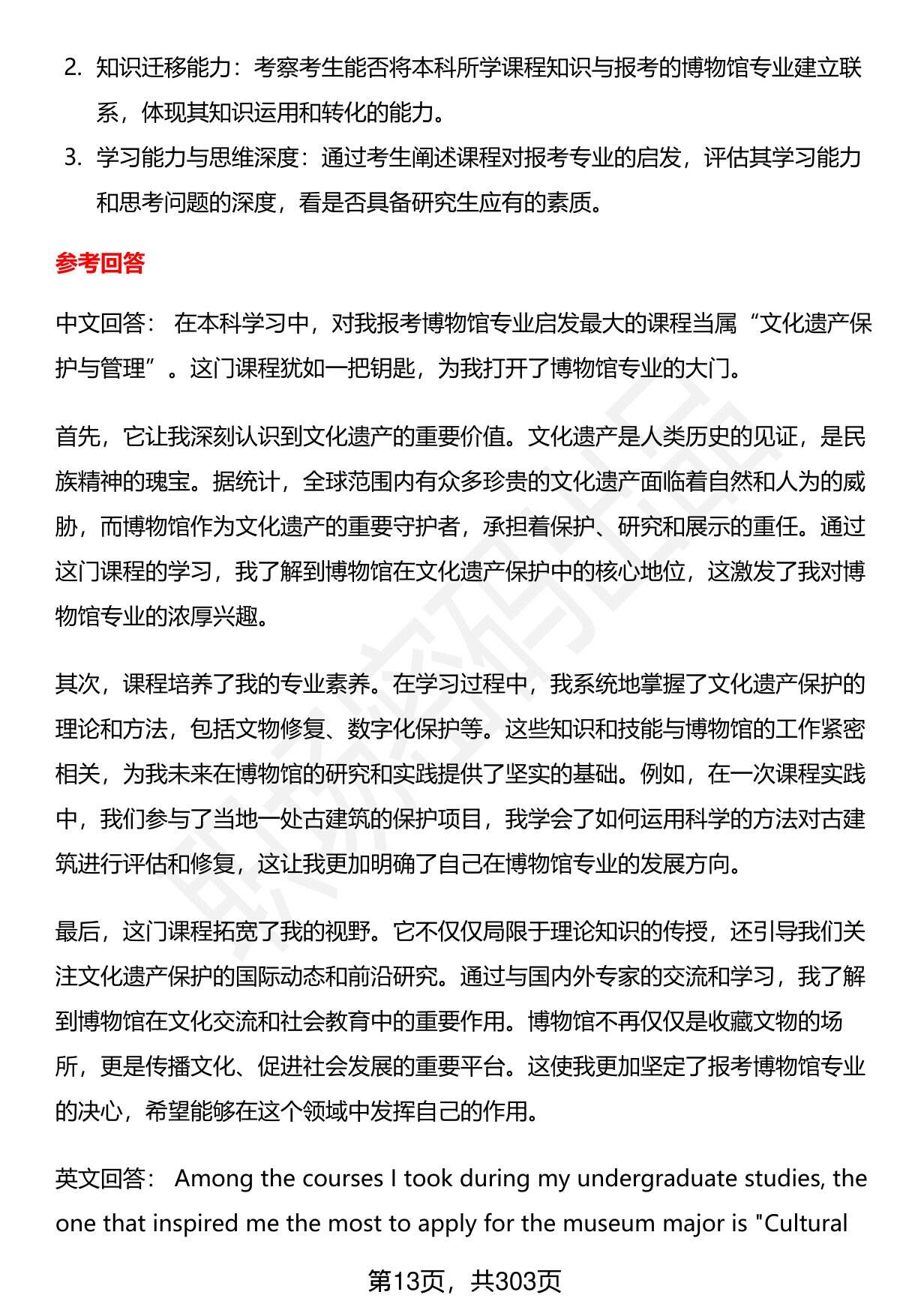 2. 知识迁移能力：考察考生能否将本科所学课程知识与报考的博物馆专业建立联系，体现其知识运用和转化的能力。

3. 学习能力与思维深度：通过考生阐述课程对报考专业的启发，评估其学习能力和思考问题的深度，看是否具备研究生应有的素质。

参考回答

中文回答： 在本科学习中，对我报考博物馆专业启发最大的课程当属“文化遗产保护与管理”。这门课程犹如一把钥匙，为我打开了博物馆专业的大门。

首先，它让我深刻认识到文化遗产的重要价值。文化遗产是人类历史的见证，是民族精神的瑰宝。据统计，全球范围内有众多珍贵的文化遗产面临着自然和人为的威胁，而博物馆作为文化遗产的重要守护者，承担着保护、研究和展示的重任。通过这门课程的学习，我了解到博物馆在文化遗产保护中的核心地位，这激发了我对博物馆专业的浓厚兴趣。

其次，课程培养了我的专业素养。在学习过程中，我系统地掌握了文化遗产保护的理论和方法，包括文物修复、数字化保护等。这些知识和技能与博物馆的工作紧密相关，为我未来在博物馆的研究和实践提供了坚实的基础。例如，在一次课程实践中，我们参与了当地一处古建筑的保护项目，我学会了如何运用科学的方法对古建筑进行评估和修复，这让我更加明确了自己在博物馆专业的发展方向。

最后，这门课程拓宽了我的视野。它不仅仅局限于理论知识的传授，还引导我们关注文化遗产保护的国际动态和前沿研究。通过与国内外专家的交流和学习，我了解到博物馆在文化交流和社会教育中的重要作用。博物馆不再仅仅是收藏文物的场所，更是传播文化、促进社会发展的重要平台。这使我更加坚定了报考博物馆专业的决心，希望能够在这个领域中发挥自己的作用。

英文回答： Among the courses I took during my undergraduate studies, the one that inspired me the most to apply for the museum major is "Cultural

第13页，共303页